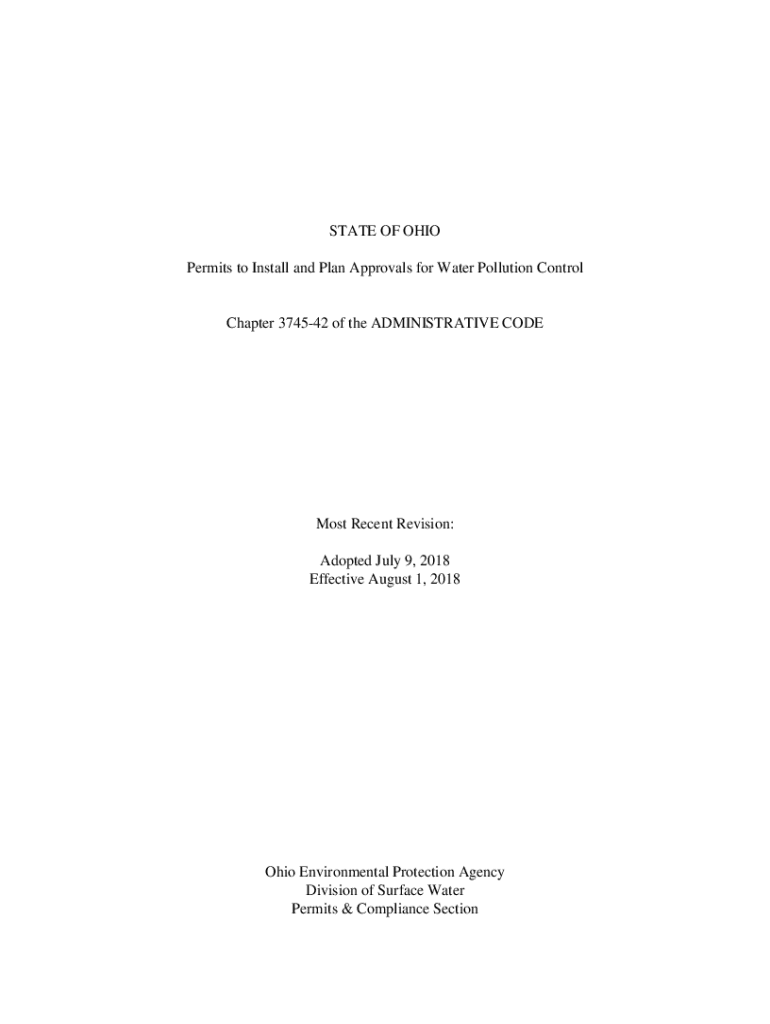 STATE OF OHIO

Permits to Install and Plan Approvals for Water Pollution Control

Chapter 3745-42 of the ADMINISTRATIVE CODE

Most Recent Revision:

Adopted July 9, 2018
Effective August 1, 2018

Ohio Environmental Protection Agency
Division of Surface Water
Permits & Compliance Section